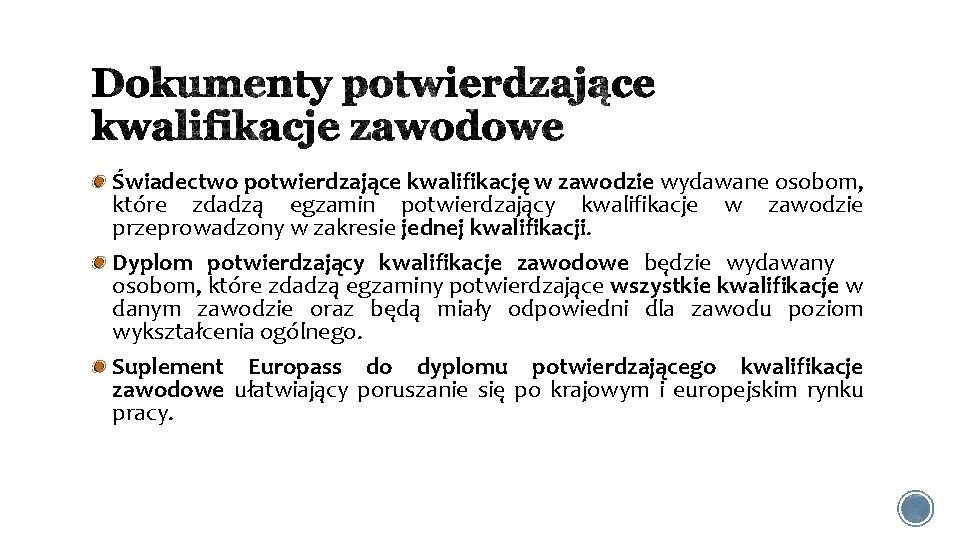 Dokumenty potwierdzające kwalifikacje zawodowe

Świadectwo potwierdzające kwalifikację w zawodzie wydawane osobom, które zdadzą egzamin potwierdzający kwalifikacje w zawodzie przeprowadzony w zakresie jednej kwalifikacji.

Dyplom potwierdzający kwalifikacje zawodowe będzie wydawany osobom, które zdadzą egzaminy potwierdzające wszystkie kwalifikacje w danym zawodzie oraz będą miały odpowiedni dla zawodu poziom wykształcenia ogólnego.

Suplement Europass do dyplomu potwierdzającego kwalifikacje zawodowe ułatwiający poruszanie się po krajowym i europejskim rynku pracy.